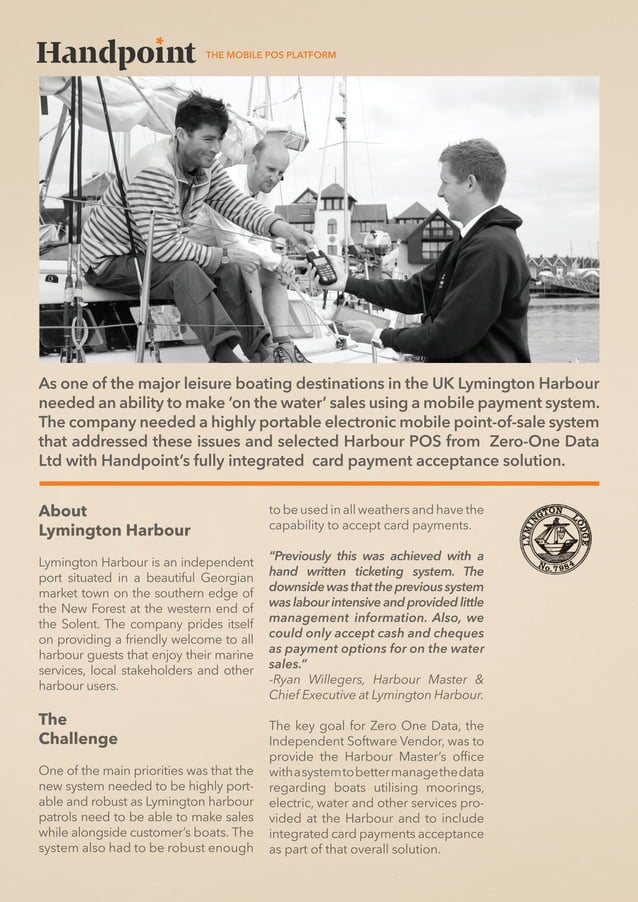 Handpoint THE MOBILE POS PLATFORM

As one of the major leisure boating destinations in the UK Lymington Harbour needed an ability to make 'on the water' sales using a mobile payment system. The company needed a highly portable electronic mobile point-of-sale system that addressed these issues and selected Harbour POS from Zero-One Data Ltd with Handpoint's fully integrated card payment acceptance solution.

About Lymington Harbour

Lymington Harbour is an independent port situated in a beautiful Georgian market town on the southern edge of the New Forest at the western end of the Solent. The company prides itself on providing a friendly welcome to all harbour guests that enjoy their marine services, local stakeholders and other harbour users.

The Challenge

One of the main priorities was that the new system needed to be highly portable and robust as Lymington harbour patrols need to be able to make sales while alongside customer's boats. The system also had to be robust enough to be used in all weathers and have the capability to accept card payments.

"Previously this was achieved with a hand written ticketing system. The downside was that the previous system was labour intensive and provided little management information. Also, we could only accept cash and cheques as payment options for on the water sales."
-Ryan Willegers, Harbour Master & Chief Executive at Lymington Harbour.

The key goal for Zero One Data, the Independent Software Vendor, was to provide the Harbour Master's office with a system to better manage the data regarding boats utilising moorings, electric, water and other services provided at the Harbour and to include integrated card payments acceptance as part of that overall solution.

LYMINGTON LODGE No. 7984